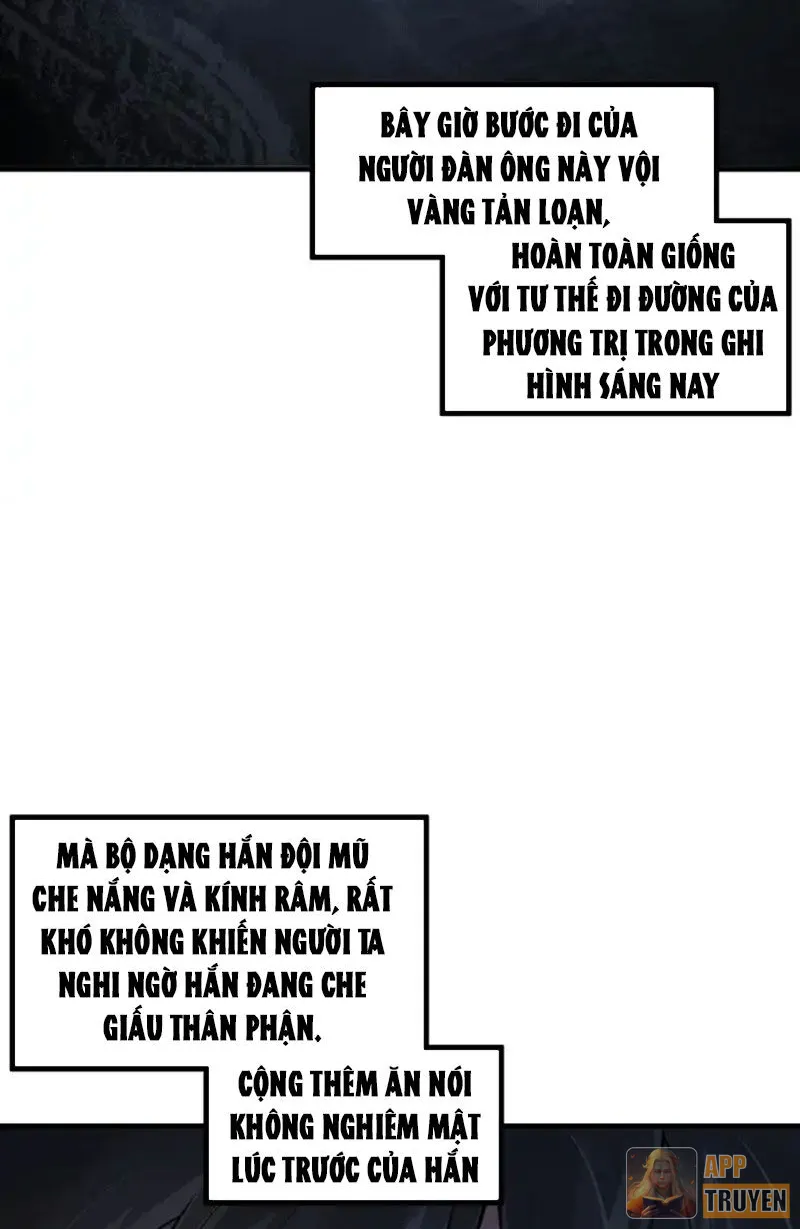 BÂY GIỜ BƯỚC ĐI CỦA NGƯỜI ĐÀN ÔNG NÀY VỘI VÀNG TẢN LOẠN,

HOÀN TOÀN GIỐNG VỚI TƯ THẾ ĐI ĐƯỜNG CỦA PHƯƠNG TRỊ TRONG GHI HÌNH SÁNG NAY

MÀ BỘ DẠNG HẮN ĐỘI MŨ CHE NẮNG VÀ KÍNH RÂM, RẤT KHÓ KHÔNG KHIẾN NGƯỜI TA NGHI NGỜ HẮN ĐANG CHE GIẤU THÂN PHẬN.

CỘNG THÊM ĂN NÓI KHÔNG NGHIÊM MẬT LÚC TRƯỚC CỦA HẮN

APP TRUYEN